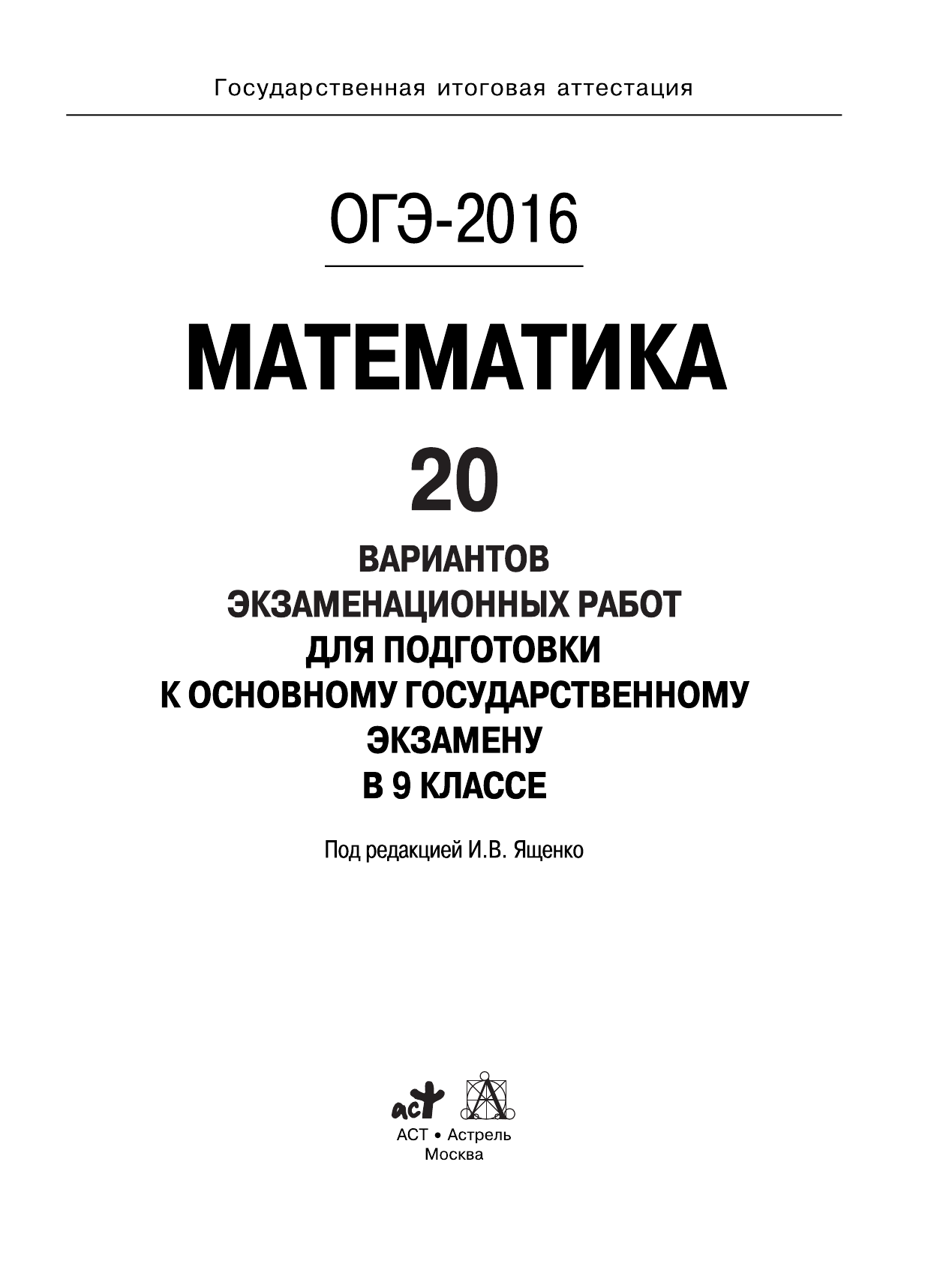 Государственная итоговая аттестация

ОГЭ-2016

МАТЕМАТИКА

20

ВАРИАНТОВ
ЭКЗАМЕНАЦИОННЫХ РАБОТ
ДЛЯ ПОДГОТОВКИ
К ОСНОВНОМУ ГОСУДАРСТВЕННОМУ
ЭКЗАМЕНУ
В 9 КЛАССЕ

Под редакцией И.В. Ященко

аст

АСТ • Астрель
Москва